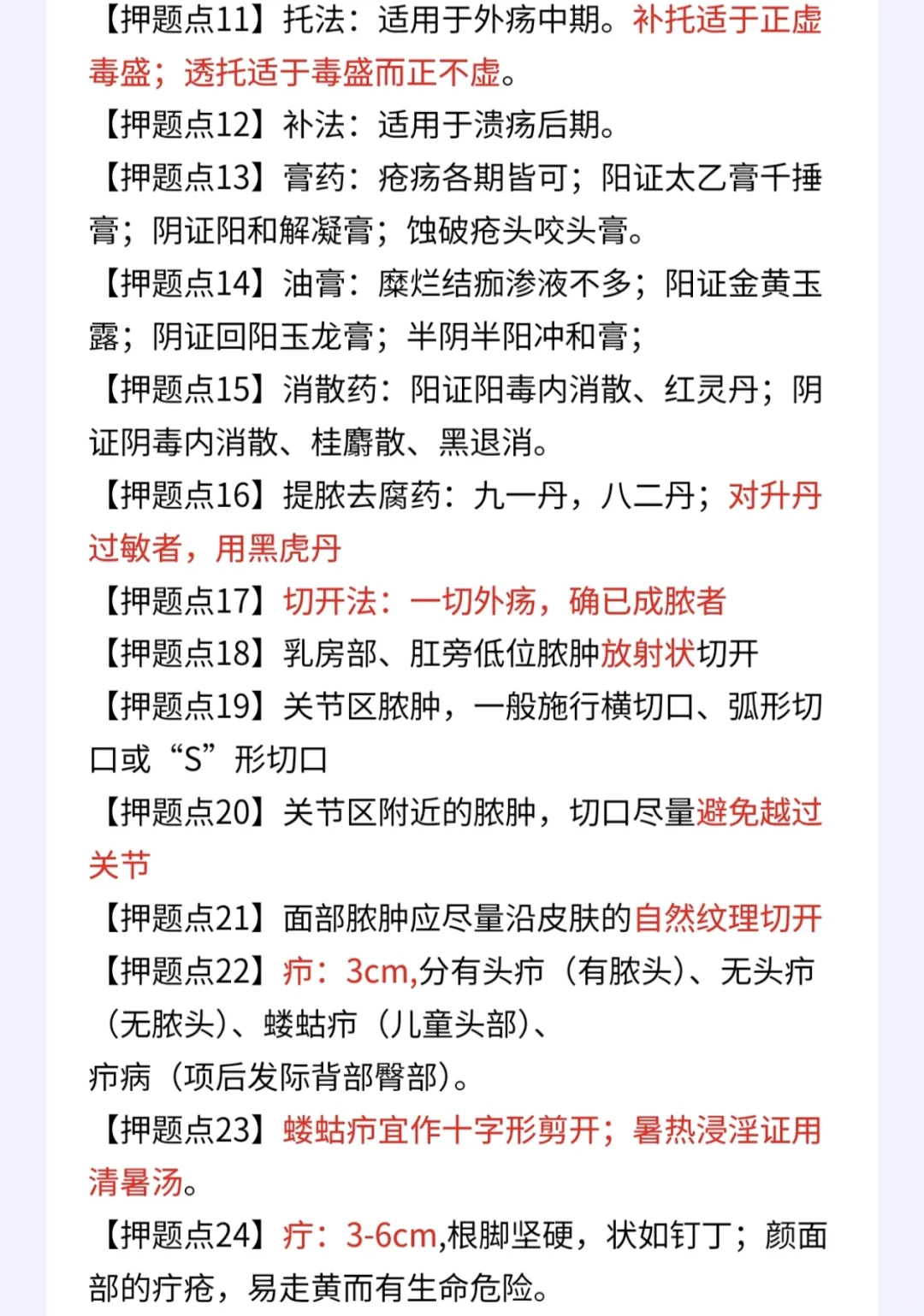 【押题点11】托法：适用于外疡中期。补托适于正虚毒盛；透托适于毒盛而正不虚。
【押题点12】补法：适用于溃疡后期。
【押题点13】膏药：疮疡各期皆可；阳证太乙膏千捶膏；阴证阳和解凝膏；蚀破疮头咬头膏。
【押题点14】油膏：糜烂结痂渗液不多；阳证金黄玉露；阴证回阳玉龙膏；半阴半阳冲和膏；
【押题点15】消散药：阳证阳毒内消散、红灵丹；阴证阴毒内消散、桂麝散、黑退消。
【押题点16】提脓去腐药：九一丹，八二丹；对升丹过敏者，用黑虎丹
【押题点17】切开法：一切外疡，确已成脓者
【押题点18】乳房部、肛旁低位脓肿放射状切开
【押题点19】关节区脓肿，一般施行横切口、弧形切口或“S”形切口
【押题点20】关节区附近的脓肿，切口尽量避免越过关节
【押题点21】面部脓肿应尽量沿皮肤的自然纹理切开
【押题点22】疖：3cm,分有头疖（有脓头）、无头疖（无脓头）、蝼蛄疖（儿童头部）、
疖病（项后发际背部臀部）。
【押题点23】蝼蛄疖宜作十字形剪开；暑热浸淫证用清暑汤。
【押题点24】疔：3-6cm,根脚坚硬，状如钉丁；颜面部的疔疮，易走黄而有生命危险。